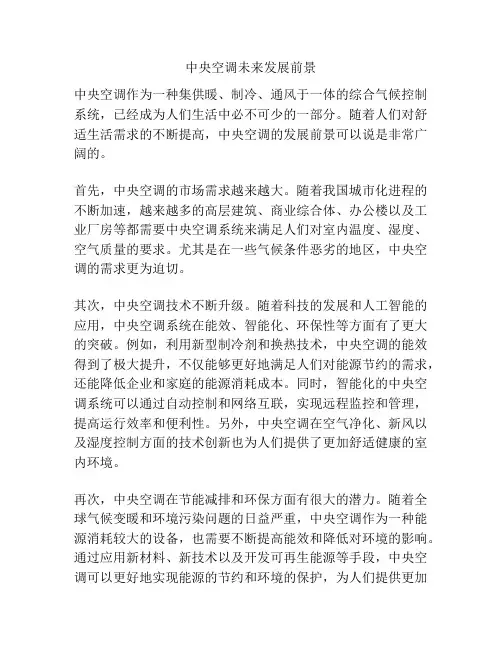 中央空调未来发展前景

中央空调作为一种集供暖、制冷、通风于一体的综合气候控制系统，已经成为人们生活中必不可少的一部分。随着人们对舒适生活需求的不断提高，中央空调的发展前景可以说是非常广阔的。

首先，中央空调的市场需求越来越大。随着我国城市化进程的不断加速，越来越多的高层建筑、商业综合体、办公楼以及工业厂房等都需要中央空调系统来满足人们对室内温度、湿度、空气质量的要求。尤其是在一些气候条件恶劣的地区，中央空调的需求更为迫切。

其次，中央空调技术不断升级。随着科技的发展和人工智能的应用，中央空调系统在能效、智能化、环保性等方面有了更大的突破。例如，利用新型制冷剂和换热技术，中央空调的能效得到了极大提升，不仅能够更好地满足人们对能源节约的需求，还能降低企业和家庭的能源消耗成本。同时，智能化的中央空调系统可以通过自动控制和网络互联，实现远程监控和管理，提高运行效率和便利性。另外，中央空调在空气净化、新风以及湿度控制方面的技术创新也为人们提供了更加舒适健康的室内环境。

再次，中央空调在节能减排和环保方面有很大的潜力。随着全球气候变暖和环境污染问题的日益严重，中央空调作为一种能源消耗较大的设备，也需要不断提高能效和降低对环境的影响。通过应用新材料、新技术以及开发可再生能源等手段，中央空调可以更好地实现能源的节约和环境的保护，为人们提供更加